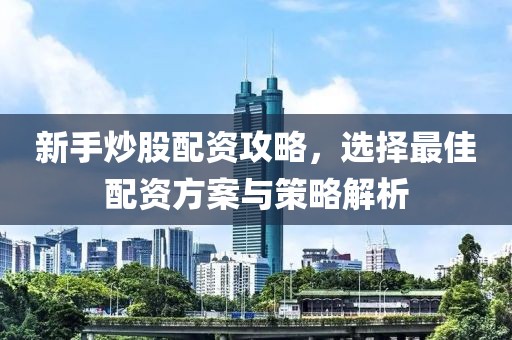 新手炒股配资攻略，选择最佳配资方案与策略解析